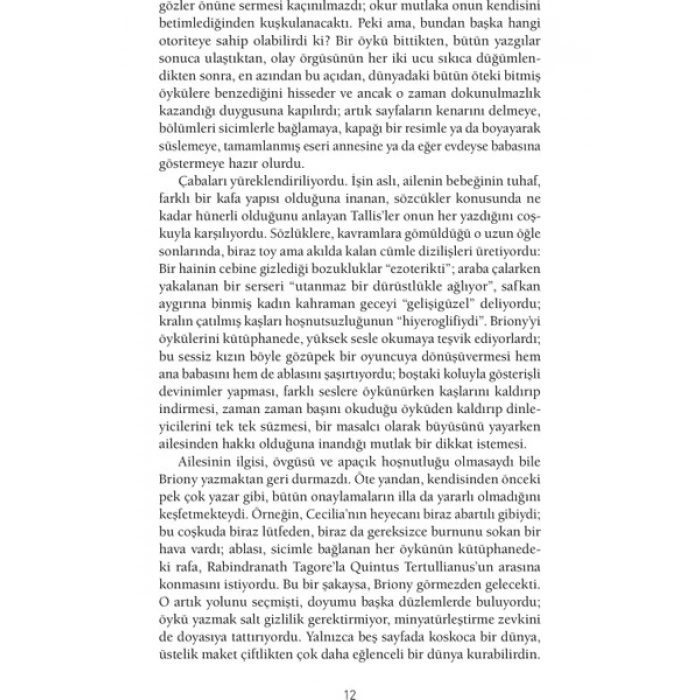 gözler önüne sermesi kaçınılmazdı; okur mutlaka onun kendisini betimlediğinden kuşkulanacaktı. Peki ama, bundan başka hangi otoriteye sahip olabilirdi ki? Bir öykü bittikten, bütün yazgılar sonuca ulaştıktan, olay örgüsünün her iki ucu sıkıca düğümlendikten sonra, en azından bu açıdan, dünyadaki bütün öteki bitmiş öykülere benzediğini hisseder ve ancak o zaman dokunulmazlık kazandığı duygusuna kapılırdı; artık sayfaların kenarını delmeye, bölümleri sicimlerle bağlamaya, kapağı bir resimle ya da boyayarak süslemeye, tamamlanmış eseri annesine ya da eğer evdeyse babasına göstermeye hazır olurdu.

Çabaları yüreklendiriliyordu. İşin aslı, ailenin bebeğinin tuhaf, farklı bir kafa yapısı olduğuna inanan, sözcükler konusunda ne kadar hünerli olduğunu anlayan Tallis'ler onun her yazdığını coşkuyla karşılıyordu. Sözlüklere, kavramlara gömüldüğü o uzun öğle sonlarında, biraz toy ama akılda kalan cümle dizilişleri üretiyordu: Bir hainin cebine gizlediği bozukluklar "ezoterikti"; araba çalarken yakalanan bir serseri "utanmaz bir dürüstlükle ağlıyor", safkan aygırına binmiş kadın kahraman geceyi "gelişigüzel" deliyordu; kralın çatılmış kaşları hoşnutsuzluğunun "hiyeroglifiydi". Briony'yi öykülerini kütüphanede, yüksek sesle okumaya teşvik ediyorlardı; bu sessiz kızın böyle gözüpek bir oyuncuya dönüşüvermesi hem ana babasını hem de ablasını şaşırtıyordu; boştaki koluyla gösterişli devinimler yapması, farklı seslere öykünürken kaşlarını kaldırıp indirmesi, zaman zaman başını okuduğu öyküden kaldırıp dinleyicilerini tek tek süzmesi, bir masalcı olarak büyüsünü yayarken ailesinden hakkı olduğuna inandığı mutlak bir dikkat istemesi.

Ailesinin ilgisi, övgüsü ve apaçık hoşnutluğu olmasaydı bile Briony yazmaktan geri durmazdı. Öte yandan, kendisinden önceki pek çok yazar gibi, bütün onaylamaların illa da yararlı olmadığını keşfetmekteydi. Örneğin, Cecilia'nın heyecanı biraz abartılı gibiydi; bu coşkuda biraz lütfeden, biraz da gereksizce burnunu sokan bir hava vardı; ablası, sicimle bağlanan her öykünün kütüphanedeki rafa, Rabindranath Tagore'la Quintus Tertullianus'un arasına konmasını istiyordu. Bu bir şakaysa, Briony görmezden gelecekti. O artık yolunu seçmişti, doyumu başka düzlemlerde buluyordu; öykü yazmak salt gizlilik gerektirmiyor, minyatürleştirme zevkini de doyasıya tattırıyordu. Yalnızca beş sayfada koskoca bir dünya, üstelik maket çiftlikten çok daha eğlenceli bir dünya kurabilirdin.

12